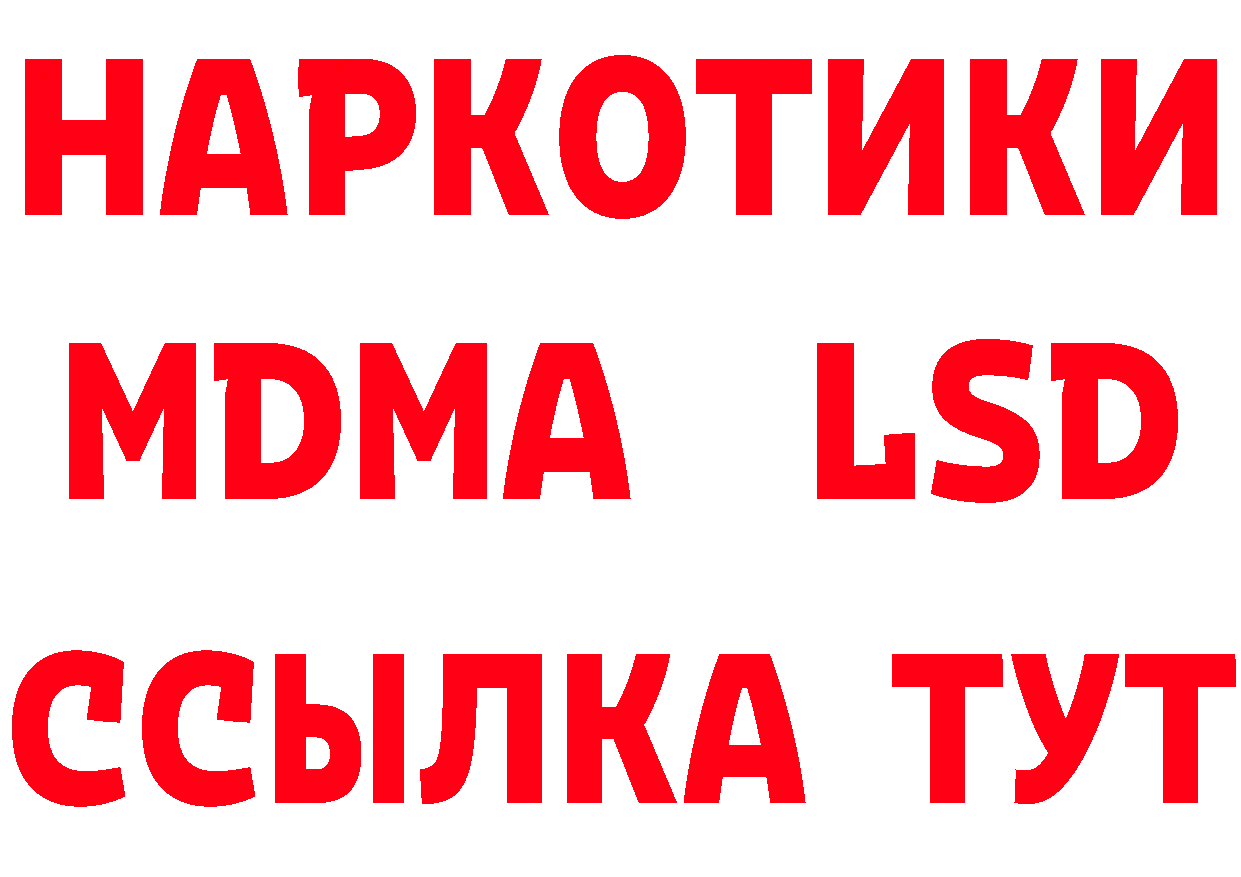 НАРКОТИКИ
MDMA LSD
ССЫЛКА ТУТ